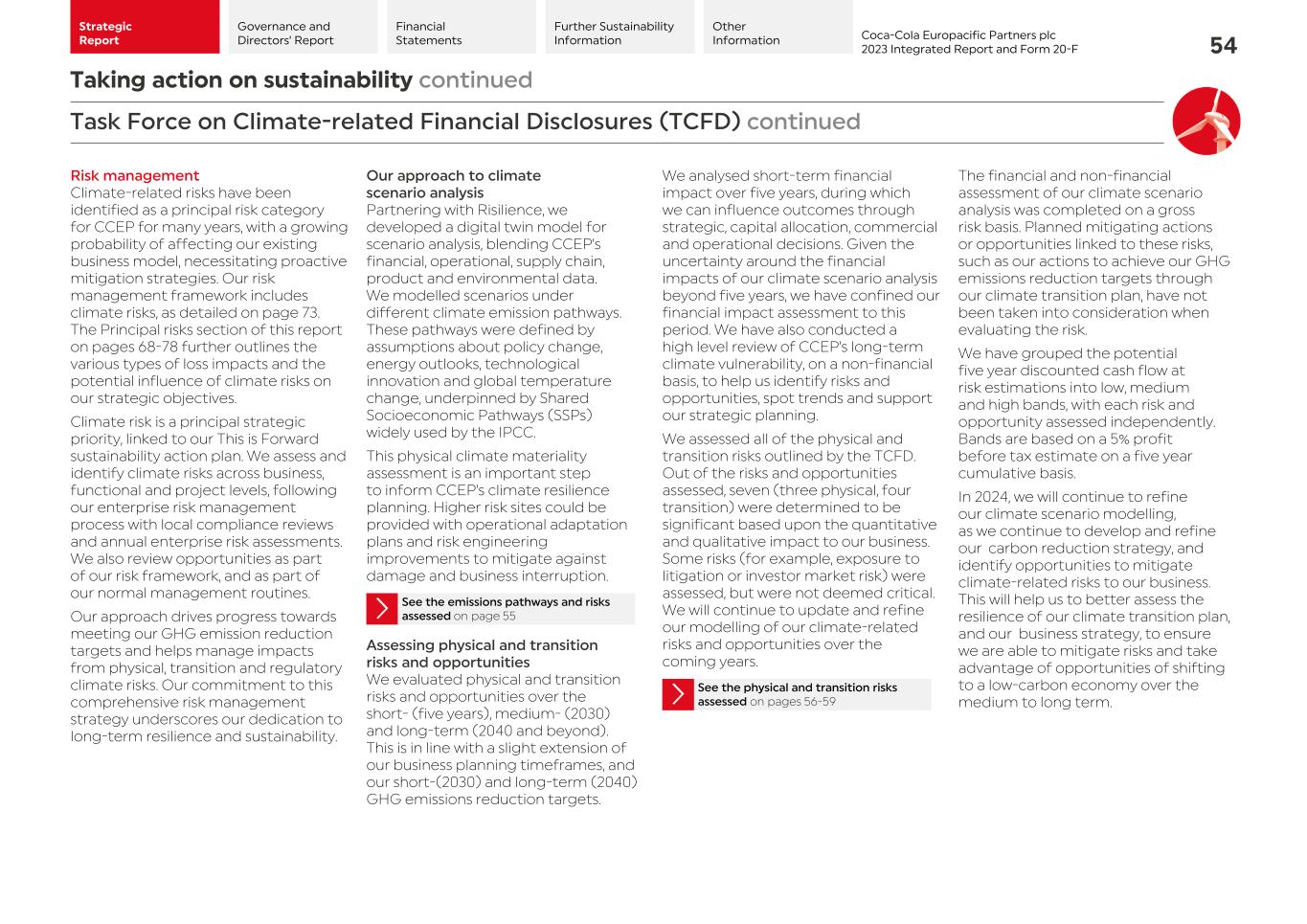 Strategic Report

Governance and Directors' Report

Financial Statements

Further Sustainability Information

Other Information

Coca-Cola Europacific Partners plc
2023 Integrated Report and Form 20-F

54

Taking action on sustainability continued

Task Force on Climate-related Financial Disclosures (TCFD) continued

Risk management
Climate-related risks have been identified as a principal risk category for CCEP for many years, with a growing probability of affecting our existing business model, necessitating proactive mitigation strategies. Our risk management framework includes climate risks, as detailed on page 73. The Principal risks section of this report on pages 68-78 further outlines the various types of loss impacts and the potential influence of climate risks on our strategic objectives.

Climate risk is a principal strategic priority, linked to our This is Forward sustainability action plan. We assess and identify climate risks across business, functional and project levels, following our enterprise risk management process with local compliance reviews and annual enterprise risk assessments. We also review opportunities as part of our risk framework, and as part of our normal management routines.

Our approach drives progress towards meeting our GHG emission reduction targets and helps manage impacts from physical, transition and regulatory climate risks. Our commitment to this comprehensive risk management strategy underscores our dedication to long-term resilience and sustainability.

Our approach to climate scenario analysis
Partnering with Risilience, we developed a digital twin model for scenario analysis, blending CCEP's financial, operational, supply chain, product and environmental data. We modelled scenarios under different climate emission pathways. These pathways were defined by assumptions about policy change, energy outlooks, technological innovation and global temperature change, underpinned by Shared Socioeconomic Pathways (SSPs) widely used by the IPCC.

This physical climate materiality assessment is an important step to inform CCEP's climate resilience planning. Higher risk sites could be provided with operational adaptation plans and risk engineering improvements to mitigate against damage and business interruption.

See the emissions pathways and risks assessed on page 55

Assessing physical and transition risks and opportunities
We evaluated physical and transition risks and opportunities over the short- (five years), medium- (2030) and long-term (2040 and beyond). This is in line with a slight extension of our business planning timeframes, and our short-(2030) and long-term (2040) GHG emissions reduction targets.

We analysed short-term financial impact over five years, during which we can influence outcomes through strategic, capital allocation, commercial and operational decisions. Given the uncertainty around the financial impacts of our climate scenario analysis beyond five years, we have confined our financial impact assessment to this period. We have also conducted a high level review of CCEP's long-term climate vulnerability, on a non-financial basis, to help us identify risks and opportunities, spot trends and support our strategic planning.

We assessed all of the physical and transition risks outlined by the TCFD. Out of the risks and opportunities assessed, seven (three physical, four transition) were determined to be significant based upon the quantitative and qualitative impact to our business. Some risks (for example, exposure to litigation or investor market risk) were assessed, but were not deemed critical. We will continue to update and refine our modelling of our climate-related risks and opportunities over the coming years.

See the physical and transition risks assessed on pages 56-59

The financial and non-financial assessment of our climate scenario analysis was completed on a gross risk basis. Planned mitigating actions or opportunities linked to these risks, such as our actions to achieve our GHG emissions reduction targets through our climate transition plan, have not been taken into consideration when evaluating the risk.

We have grouped the potential five year discounted cash flow at risk estimations into low, medium and high bands, with each risk and opportunity assessed independently. Bands are based on a 5% profit before tax estimate on a five year cumulative basis.

In 2024, we will continue to refine our climate scenario modelling, as we continue to develop and refine our carbon reduction strategy, and identify opportunities to mitigate climate-related risks to our business. This will help us to better assess the resilience of our climate transition plan, and our business strategy, to ensure we are able to mitigate risks and take advantage of opportunities of shifting to a low-carbon economy over the medium to long term.